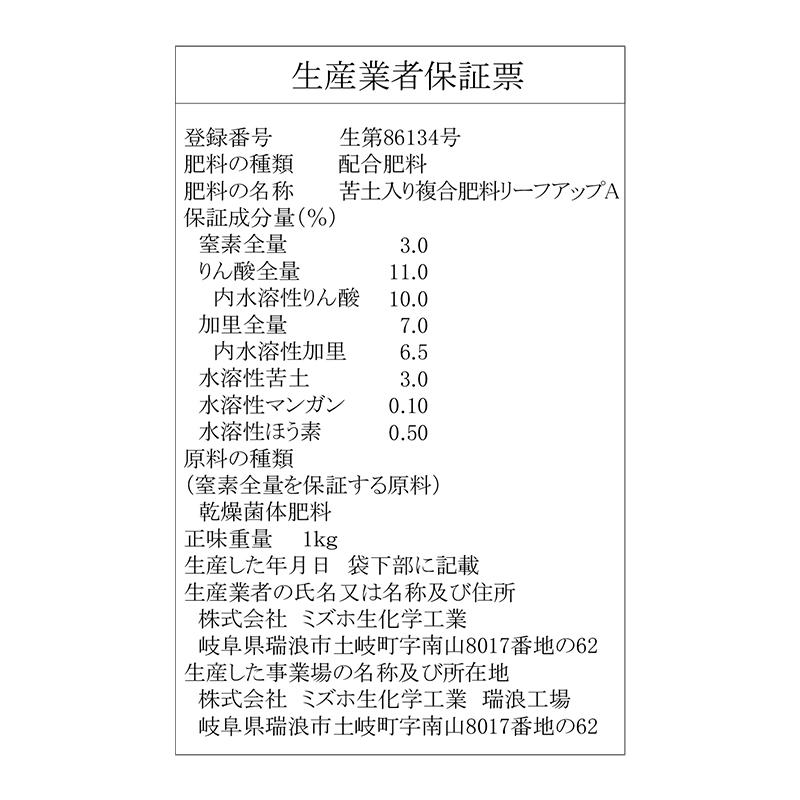 生産業者保証票

登録番号　　　生第86134号
肥料の種類　　配合肥料
肥料の名称　　苦土入り複合肥料リーフアップA
保証成分量(%)
　窒素全量　　　　　3.0
　りん酸全量　　　　11.0
　　内水溶性りん酸　10.0
　加里全量　　　　　7.0
　　内水溶性加里　　6.5
　水溶性苦土　　　　3.0
　水溶性マンガン　　0.10
　水溶性ほう素　　　0.50
原料の種類
(窒素全量を保証する原料)
　乾燥菌体肥料
正味重量　1kg
生産した年月日　袋下部に記載
生産業者の氏名又は名称及び住所
　株式会社 ミズホ生化学工業
　岐阜県瑞浪市土岐町字南山8017番地の62
生産した事業場の名称及び所在地
　株式会社 ミズホ生化学工業 瑞浪工場
　岐阜県瑞浪市土岐町字南山8017番地の62